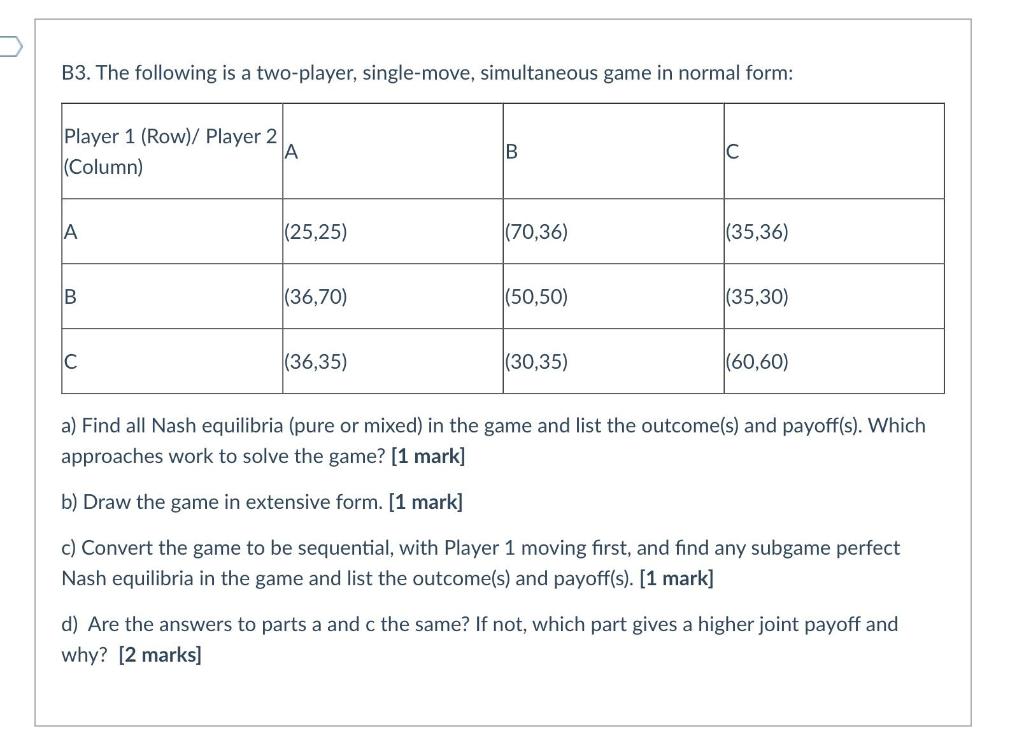 B3. The following is a two-player, single-move, simultaneous game in normal form:

| Player 1 (Row)/ Player 2 (Column) | A | B | C |
|---|---|---|---|
| A | (25,25) | (70,36) | (35,36) |
| B | (36,70) | (50,50) | (35,30) |
| C | (36,35) | (30,35) | (60,60) |

a) Find all Nash equilibria (pure or mixed) in the game and list the outcome(s) and payoff(s). Which approaches work to solve the game? [1 mark]

b) Draw the game in extensive form. [1 mark]

c) Convert the game to be sequential, with Player 1 moving first, and find any subgame perfect Nash equilibria in the game and list the outcome(s) and payoff(s). [1 mark]

d) Are the answers to parts a and c the same? If not, which part gives a higher joint payoff and why? [2 marks]